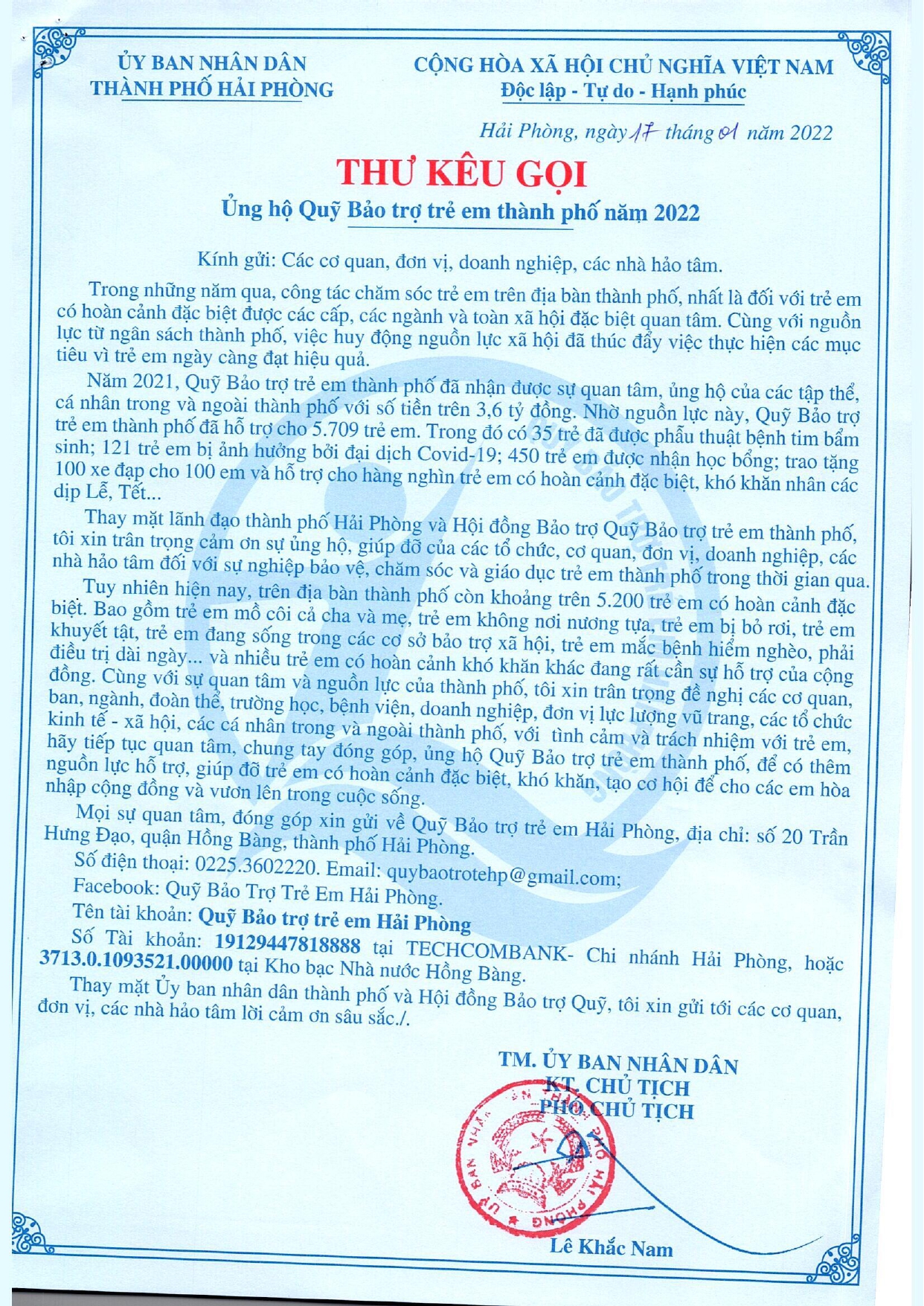 ỦY BAN NHÂN DÂN
THÀNH PHỐ HẢI PHÒNG

CỘNG HÒA XÃ HỘI CHỦ NGHĨA VIỆT NAM
Độc lập - Tự do - Hạnh phúc

Hải Phòng, ngày 17 tháng 01 năm 2022

THƯ KÊU GỌI
Ủng hộ Quỹ Bảo trợ trẻ em thành phố năm 2022

Kính gửi: Các cơ quan, đơn vị, doanh nghiệp, các nhà hảo tâm.

Trong những năm qua, công tác chăm sóc trẻ em trên địa bàn thành phố, nhất là đối với trẻ em có hoàn cảnh đặc biệt được các cấp, các ngành và toàn xã hội đặc biệt quan tâm. Cùng với nguồn lực từ ngân sách thành phố, việc huy động nguồn lực xã hội đã thúc đẩy việc thực hiện các mục tiêu vì trẻ em ngày càng đạt hiệu quả.

Năm 2021, Quỹ Bảo trợ trẻ em thành phố đã nhận được sự quan tâm, ủng hộ của các tập thể, cá nhân trong và ngoài thành phố với số tiền trên 3,6 tỷ đồng. Nhờ nguồn lực này, Quỹ Bảo trợ trẻ em thành phố đã hỗ trợ cho 5.709 trẻ em. Trong đó có 35 trẻ đã được phẫu thuật bệnh tim bẩm sinh; 121 trẻ em bị ảnh hưởng bởi đại dịch Covid-19; 450 trẻ em được nhận học bổng; trao tặng 100 xe đạp cho 100 em và hỗ trợ cho hàng nghìn trẻ em có hoàn cảnh đặc biệt, khó khăn nhân các dịp Lễ, Tết...

Thay mặt lãnh đạo thành phố Hải Phòng và Hội đồng Bảo trợ Quỹ Bảo trợ trẻ em thành phố, tôi xin trân trọng cảm ơn sự ủng hộ, giúp đỡ của các tổ chức, cơ quan, đơn vị, doanh nghiệp, các nhà hảo tâm đối với sự nghiệp bảo vệ, chăm sóc và giáo dục trẻ em thành phố trong thời gian qua.

Tuy nhiên hiện nay, trên địa bàn thành phố còn khoảng trên 5.200 trẻ em có hoàn cảnh đặc biệt. Bao gồm trẻ em mồ côi cả cha và mẹ, trẻ em không nơi nương tựa, trẻ em bị bỏ rơi, trẻ em khuyết tật, trẻ em đang sống trong các cơ sở bảo trợ xã hội, trẻ em mắc bệnh hiểm nghèo, phải điều trị dài ngày... và nhiều trẻ em có hoàn cảnh khó khăn khác đang rất cần sự hỗ trợ của cộng đồng. Cùng với sự quan tâm và nguồn lực của thành phố, tôi xin trân trọng đề nghị các cơ quan, ban, ngành, đoàn thể, trường học, bệnh viện, doanh nghiệp, đơn vị lực lượng vũ trang, các tổ chức kinh tế - xã hội, các cá nhân trong và ngoài thành phố, với tình cảm và trách nhiệm với trẻ em, hãy tiếp tục quan tâm, chung tay đóng góp, ủng hộ Quỹ Bảo trợ trẻ em thành phố, để có thêm nguồn lực hỗ trợ, giúp đỡ trẻ em có hoàn cảnh đặc biệt, khó khăn, tạo cơ hội để cho các em hòa nhập cộng đồng và vươn lên trong cuộc sống.

Mọi sự quan tâm, đóng góp xin gửi về Quỹ Bảo trợ trẻ em Hải Phòng, địa chỉ: số 20 Trần Hưng Đạo, quận Hồng Bàng, thành phố Hải Phòng.

Số điện thoại: 0225.3602220. Email: quybaotrotehp@gmail.com;

Facebook: Quỹ Bảo Trợ Trẻ Em Hải Phòng.

Tên tài khoản: Quỹ Bảo trợ trẻ em Hải Phòng

Số Tài khoản: 19129447818888 tại TECHCOMBANK- Chi nhánh Hải Phòng, hoặc 3713.0.1093521.00000 tại Kho bạc Nhà nước Hồng Bàng.

Thay mặt Ủy ban nhân dân thành phố và Hội đồng Bảo trợ Quỹ, tôi xin gửi tới các cơ quan, đơn vị, các nhà hảo tâm lời cảm ơn sâu sắc./.

TM. ỦY BAN NHÂN DÂN
KT. CHỦ TỊCH
PHÓ CHỦ TỊCH

ỦY BAN NHÂN DÂN THÀNH PHỐ HẢI PHÒNG

Lê Khắc Nam